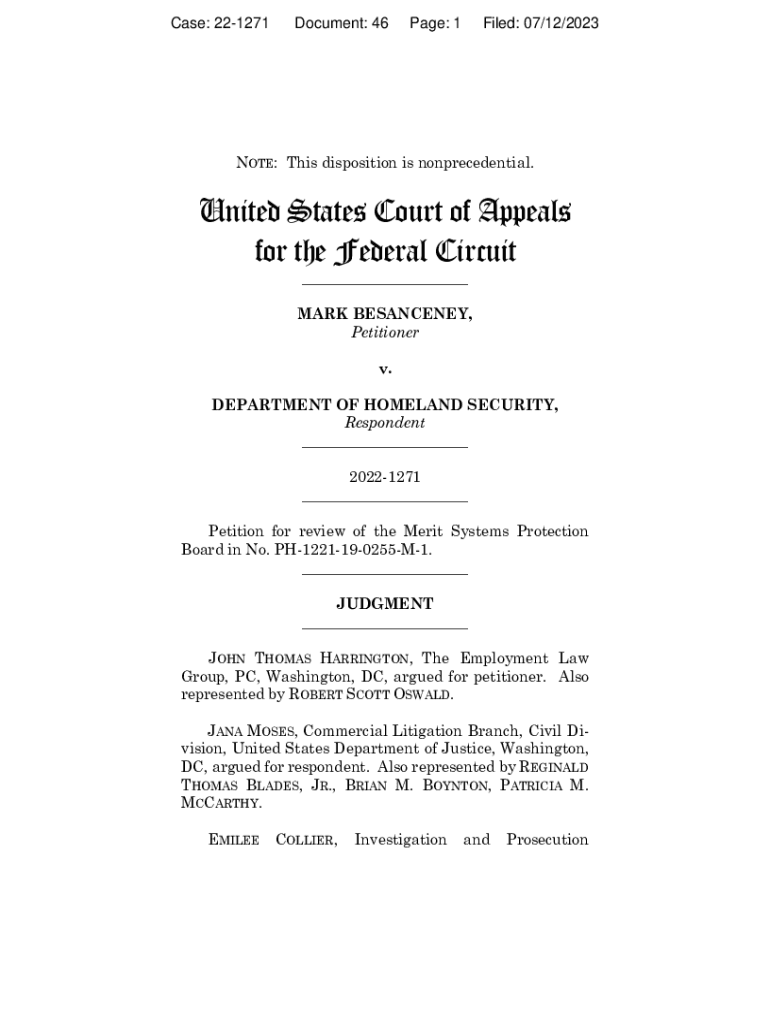 Case: 22-1271 Document: 46 Page: 1 Filed: 07/12/2023

NOTE: This disposition is nonprecedential.

United States Court of Appeals for the Federal Circuit

MARK BESANCENEY,
Petitioner

v.

DEPARTMENT OF HOMELAND SECURITY,
Respondent

2022-1271

Petition for review of the Merit Systems Protection Board in No. PH-1221-19-0255-M-1.

JUDGMENT

JOHN THOMAS HARRINGTON, The Employment Law Group, PC, Washington, DC, argued for petitioner. Also represented by ROBERT SCOTT OSWALD.

JANA MOSES, Commercial Litigation Branch, Civil Division, United States Department of Justice, Washington, DC, argued for respondent. Also represented by REGINALD THOMAS BLADES, JR., BRIAN M. BOYNTON, PATRICIA M. MCCARTHY.

EMILEE COLLIER, Investigation and Prosecution